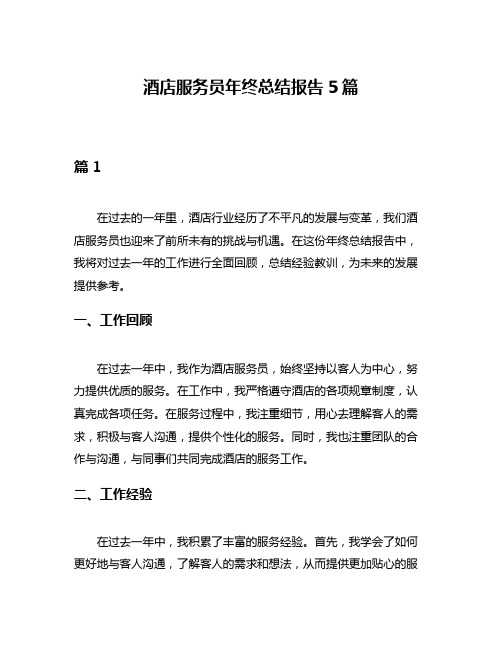 酒店服务员年终总结报告 5 篇

篇 1

在过去的一年里，酒店行业经历了不平凡的发展与变革，我们酒店服务员也迎来了前所未有的挑战与机遇。在这份年终总结报告中，我将对过去一年的工作进行全面回顾，总结经验教训，为未来的发展提供参考。

一、工作回顾

在过去一年中，我作为酒店服务员，始终坚持以客人为中心，努力提供优质的服务。在工作中，我严格遵守酒店的各项规章制度，认真完成各项任务。在服务过程中，我注重细节，用心去理解客人的需求，积极与客人沟通，提供个性化的服务。同时，我也注重团队的合作与沟通，与同事们共同完成酒店的服务工作。

二、工作经验

在过去一年中，我积累了丰富的服务经验。首先，我学会了如何更好地与客人沟通，了解客人的需求和想法，从而提供更加贴心的服